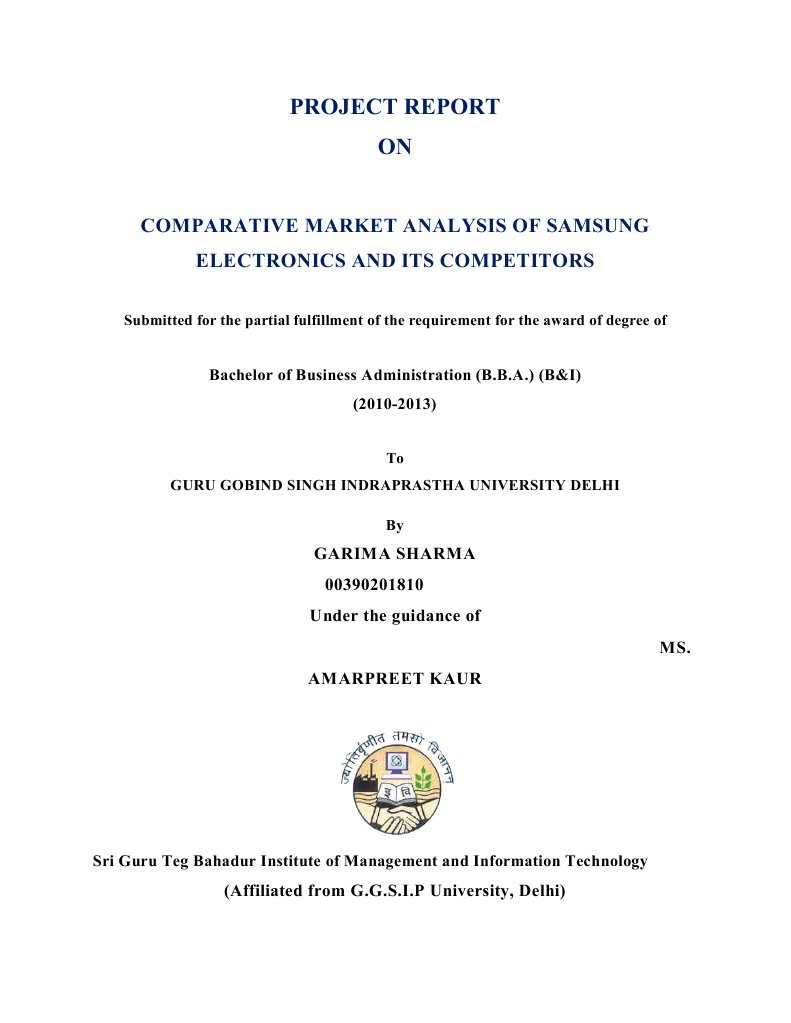 PROJECT REPORT

ON

COMPARATIVE MARKET ANALYSIS OF SAMSUNG ELECTRONICS AND ITS COMPETITORS

Submitted for the partial fulfillment of the requirement for the award of degree of

Bachelor of Business Administration (B.B.A.) (B&I)

(2010-2013)

To

GURU GOBIND SINGH INDRAPRASTHA UNIVERSITY DELHI

By

GARIMA SHARMA

00390201810

Under the guidance of

MS.

AMARPREET KAUR

ज्योतिर्वृणीत तमसो विजानन्

Sri Guru Teg Bahadur Institute of Management and Information Technology

(Affiliated from G.G.S.I.P University, Delhi)